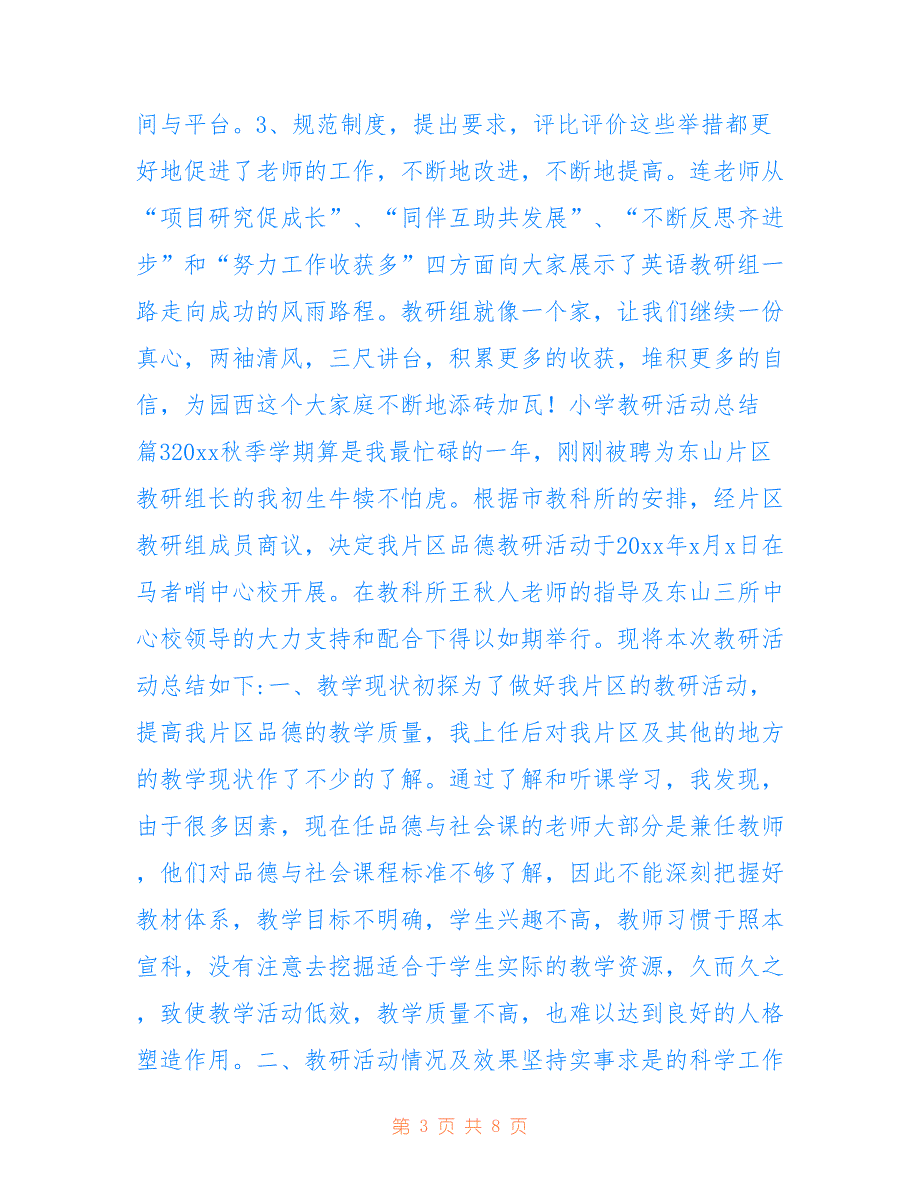 间与平台。3、规范制度，提出要求，评比评价这些举措都更好地促进了老师的工作，不断地改进，不断地提高。连老师从“项目研究促成长”、“同伴互助共发展”、“不断反思齐进步”和“努力工作收获多”四方面向大家展示了英语教研组一路走向成功的风雨路程。教研组就像一个家，让我们继续一份真心，两袖清风，三尺讲台，积累更多的收获，堆积更多的自信，为园西这个大家庭不断地添砖加瓦！小学教研活动总结篇320xx秋季学期算是我最忙碌的一年，刚刚被聘为东山片区教研组长的我初生牛犊不怕虎。根据市教科所的安排，经片区教研组成员商议，决定我片区品德教研活动于20xx年x月x日在马者哨中心校开展。在教科所王秋人老师的指导及东山三所中心校领导的大力支持和配合下得以如期举行。现将本次教研活动总结如下:一、教学现状初探为了做好我片区的教研活动，提高我片区品德的教学质量，我上任后对我片区及其他的地方的教学现状作了不少的了解。通过了解和听课学习，我发现，由于很多因素，现在任品德与社会课的老师大部分是兼任教师，他们对品德与社会课程标准不够了解，因此不能深刻把握好教材体系，教学目标不明确，学生兴趣不高，教师习惯于照本宣科，没有注意去挖掘适合于学生实际的教学资源，久而久之，致使教学活动低效，教学质量不高，也难以达到良好的人格塑造作用。二、教研活动情况及效果坚持实事求是的科学工作

第 3 页 共 8 页